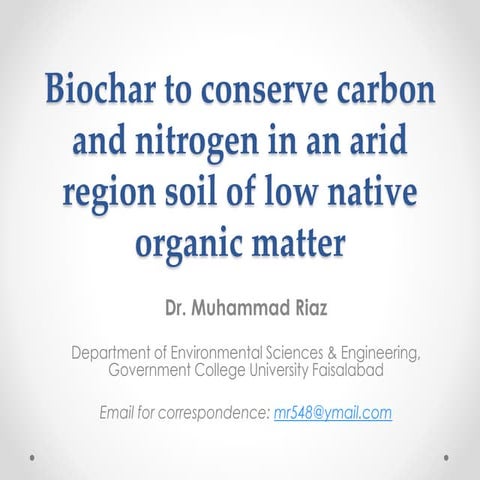 Biochar to conserve carbon and nitrogen in an arid region soil of low native organic matter

Dr. Muhammad Riaz

Department of Environmental Sciences & Engineering, Government College University Faisalabad

Email for correspondence: mr548@ymail.com